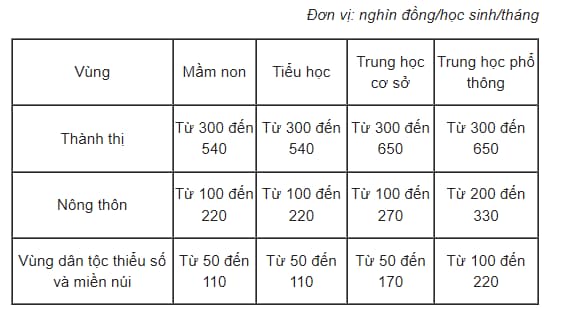 Đơn vị: nghìn đồng/học sinh/tháng

| Vùng | Mầm non | Tiểu học | Trung học cơ sở | Trung học phổ thông |
|---|---|---|---|---|
| Thành thị | Từ 300 đến 540 | Từ 300 đến 540 | Từ 300 đến 650 | Từ 300 đến 650 |
| Nông thôn | Từ 100 đến 220 | Từ 100 đến 220 | Từ 100 đến 270 | Từ 200 đến 330 |
| Vùng dân tộc thiểu số và miền núi | Từ 50 đến 110 | Từ 50 đến 110 | Từ 50 đến 170 | Từ 100 đến 220 |